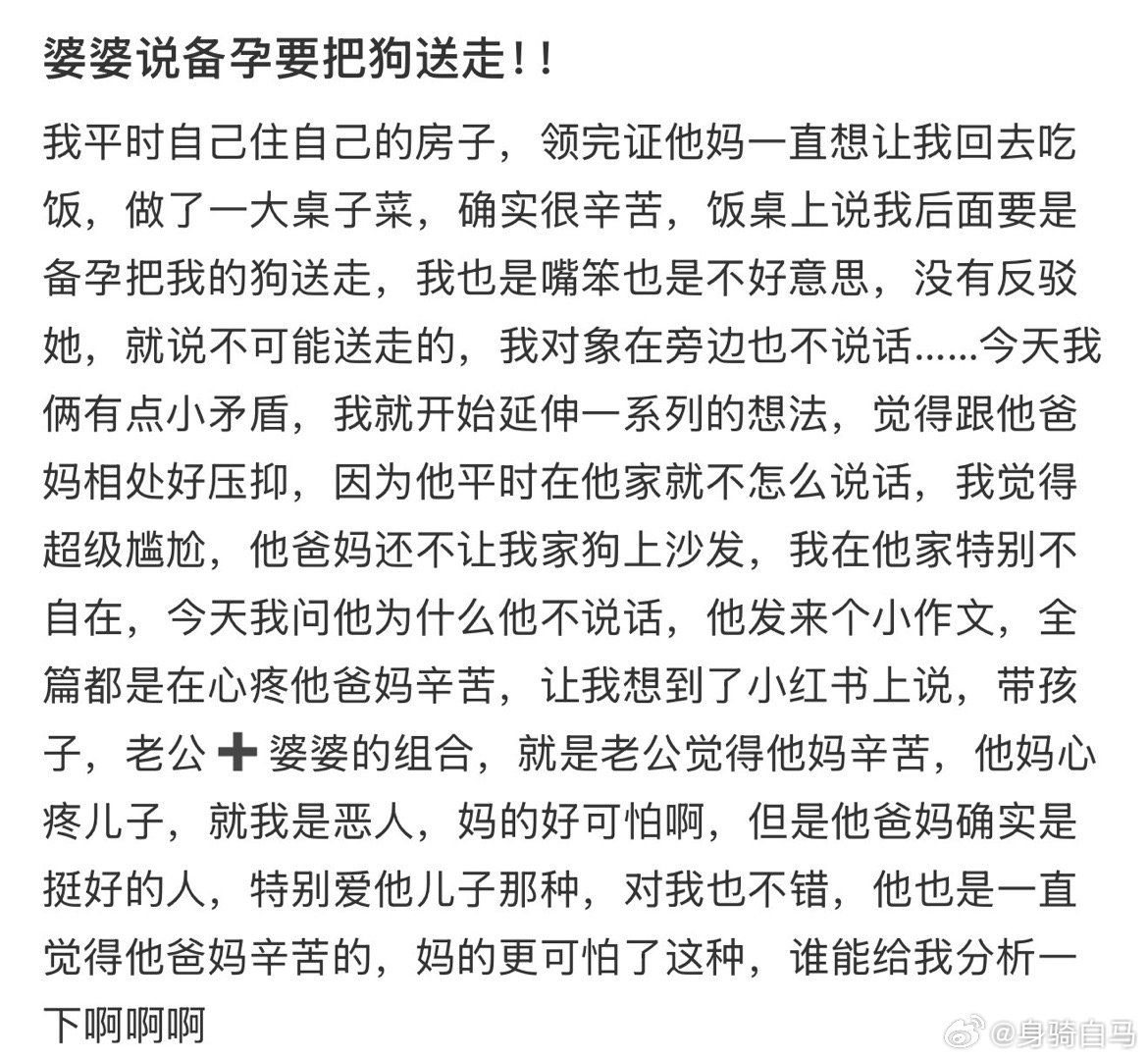 婆婆说备孕要把狗送走！！

我平时自己住自己的房子，领完证他妈一直想让我回去吃饭，做了一大桌子菜，确实很辛苦，饭桌上说我后面要是备孕把我的狗送走，我也是嘴笨也是不好意思，没有反驳她，就说不可能送走的，我对象在旁边也不说话……今天我俩有点小矛盾，我就开始延伸一系列的想法，觉得跟他爸妈相处好压抑，因为他平时在他家就不怎么说话，我觉得超级尴尬，他爸妈还不让我家狗上沙发，我在他家特别不自在，今天我问他为什么他不说话，他发来个小作文，全篇都是在心疼他爸妈辛苦，让我想到了小红书上说，带孩子，老公➕婆婆的组合，就是老公觉得他妈辛苦，他妈心疼儿子，就我是恶人，妈的好可怕啊，但是他爸妈确实是挺好的人，特别爱他儿子那种，对我也不错，他也是一直觉得他爸妈辛苦的，妈的更可怕了这种，谁能给我分析一下啊啊啊

@身骑白马